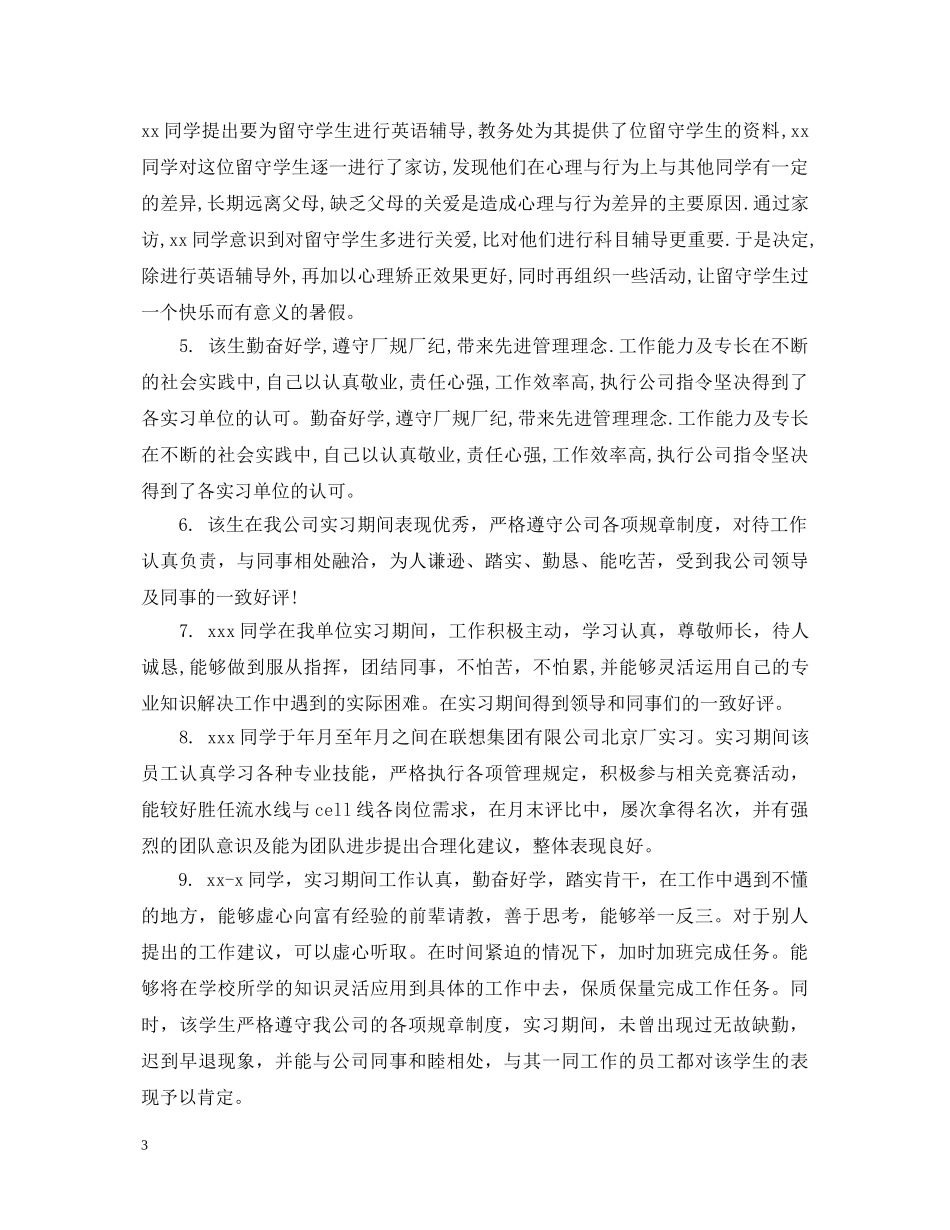 xx同学提出要为留守学生进行英语辅导,教务处为其提供了位留守学生的资料,xx同学对这位留守学生逐一进行了家访,发现他们在心理与行为上与其他同学有一定的差异,长期远离父母,缺乏父母的关爱是造成心理与行为差异的主要原因.通过家访,xx同学意识到对留守学生多进行关爱,比对他们进行科目辅导更重要.于是决定,除进行英语辅导外,再加以心理矫正效果更好,同时再组织一些活动,让留守学生过一个快乐而有意义的暑假。

5. 该生勤奋好学,遵守厂规厂纪,带来先进管理理念.工作能力及专长在不断的社会实践中,自己以认真敬业,责任心强,工作效率高,执行公司指令坚决得到了各实习单位的认可。勤奋好学,遵守厂规厂纪,带来先进管理理念.工作能力及专长在不断的社会实践中,自己以认真敬业,责任心强,工作效率高,执行公司指令坚决得到了各实习单位的认可。

6. 该生在我公司实习期间表现优秀，严格遵守公司各项规章制度，对待工作认真负责，与同事相处融洽，为人谦逊、踏实、勤恳、能吃苦，受到我公司领导及同事的一致好评！

7. xxx同学在我单位实习期间，工作积极主动，学习认真，尊敬师长，待人诚恳,能够做到服从指挥，团结同事，不怕苦，不怕累,并能够灵活运用自己的专业知识解决工作中遇到的实际困难。在实习期间得到领导和同事们的一致好评。

8. xxx同学于年月至年月之间在联想集团有限公司北京厂实习。实习期间该员工认真学习各种专业技能，严格执行各项管理规定，积极参与相关竞赛活动，能较好胜任流水线与cell线各岗位需求，在月末评比中，屡次拿得名次，并有强烈的团队意识及能为团队进步提出合理化建议，整体表现良好。

9. xx-x同学，实习期间工作认真，勤奋好学，踏实肯干，在工作中遇到不懂的地方，能够虚心向富有经验的前辈请教，善于思考，能够举一反三。对于别人提出的工作建议，可以虚心听取。在时间紧迫的情况下，加时加班完成任务。能够将在学校所学的知识灵活应用到具体的工作中去，保质保量完成工作任务。同时，该学生严格遵守我公司的各项规章制度，实习期间，未曾出现过无故缺勤，迟到早退现象，并能与公司同事和睦相处，与其一同工作的员工都对该学生的表现予以肯定。

3